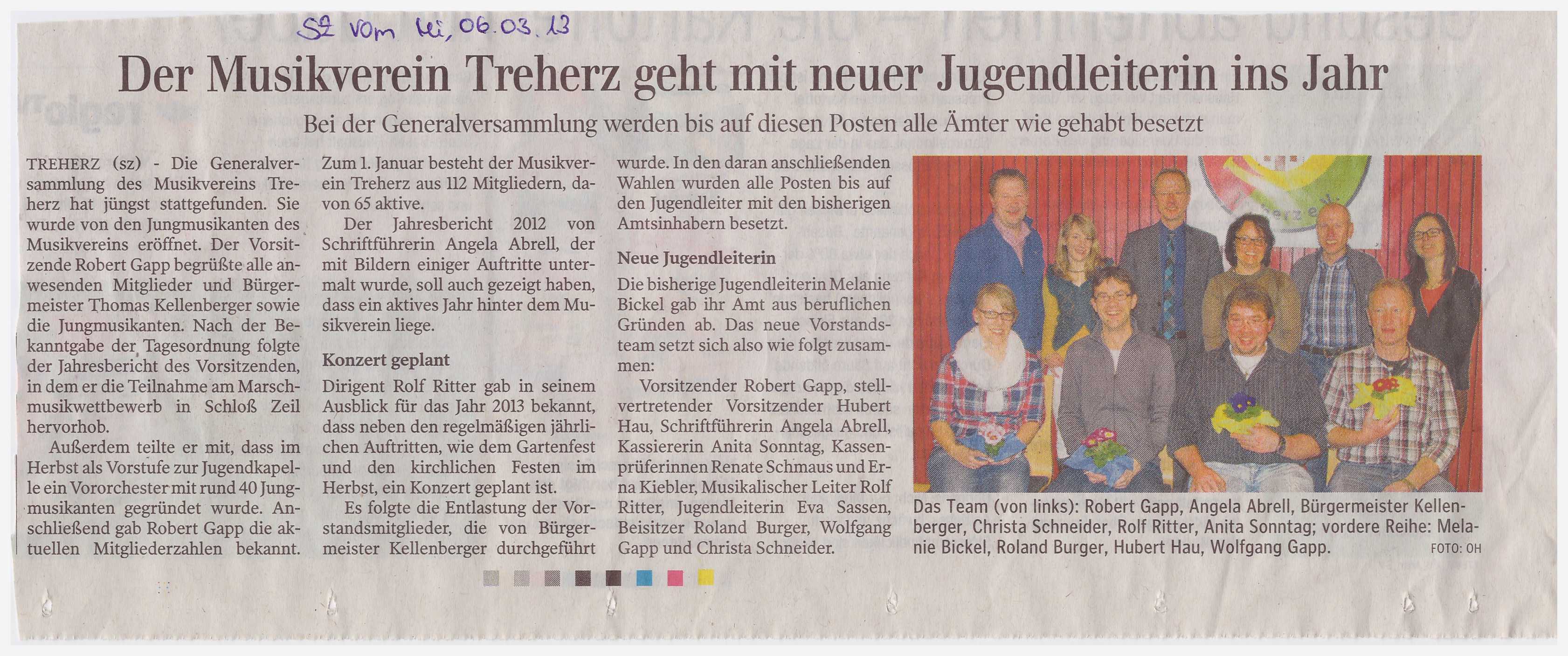 SZ vom Mi, 06.03.13

Der Musikverein Treherz geht mit neuer Jugendleiterin ins Jahr

Bei der Generalversammlung werden bis auf diesen Posten alle Ämter wie gehabt besetzt

TREHERZ (sz) - Die Generalversammlung des Musikvereins Treherz hat jüngst stattgefunden. Sie wurde von den Jungmusikanten des Musikvereins eröffnet. Der Vorsitzende Robert Gapp begrüßte alle anwesenden Mitglieder und Bürgermeister Thomas Kellenberger sowie die Jungmusikanten. Nach der Bekanntgabe der Tagesordnung folgte der Jahresbericht des Vorsitzenden, in dem er die Teilnahme am Marschmusikwettbewerb in Schloß Zeil hervorhob.

Außerdem teilte er mit, dass im Herbst als Vorstufe zur Jugendkapelle ein Vororchester mit rund 40 Jungmusikanten gegründet wurde. Anschließend gab Robert Gapp die aktuellen Mitgliederzahlen bekannt.

Zum 1. Januar besteht der Musikverein Treherz aus 112 Mitgliedern, davon 65 aktive.

Der Jahresbericht 2012 von Schriftführerin Angela Abrell, der mit Bildern einiger Auftritte untermalt wurde, soll auch gezeigt haben, dass ein aktives Jahr hinter dem Musikverein liege.

Konzert geplant

Dirigent Rolf Ritter gab in seinem Ausblick für das Jahr 2013 bekannt, dass neben den regelmäßigen jährlichen Auftritten, wie dem Gartenfest und den kirchlichen Festen im Herbst, ein Konzert geplant ist.

Es folgte die Entlastung der Vorstandsmitglieder, die von Bürgermeister Kellenberger durchgeführt wurde. In den daran anschließenden Wahlen wurden alle Posten bis auf den Jugendleiter mit den bisherigen Amtsinhabern besetzt.

Neue Jugendleiterin

Die bisherige Jugendleiterin Melanie Bickel gab ihr Amt aus beruflichen Gründen ab. Das neue Vorstandsteam setzt sich also wie folgt zusammen:

Vorsitzender Robert Gapp, stellvertretender Vorsitzender Hubert Hau, Schriftführerin Angela Abrell, Kassiererin Anita Sonntag, Kassenprüferinnen Renate Schmaus und Erna Kiebler, Musikalischer Leiter Rolf Ritter, Jugendleiterin Eva Sassen, Beisitzer Roland Burger, Wolfgang Gapp und Christa Schneider.

Das Team (von links): Robert Gapp, Angela Abrell, Bürgermeister Kellenberger, Christa Schneider, Rolf Ritter, Anita Sonntag; vordere Reihe: Melanie Bickel, Roland Burger, Hubert Hau, Wolfgang Gapp. FOTO: OH